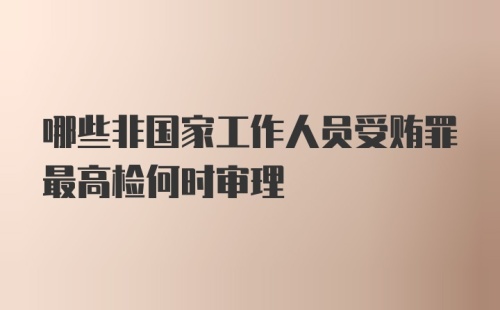 哪些非国家工作人员受贿罪最高检何时审理